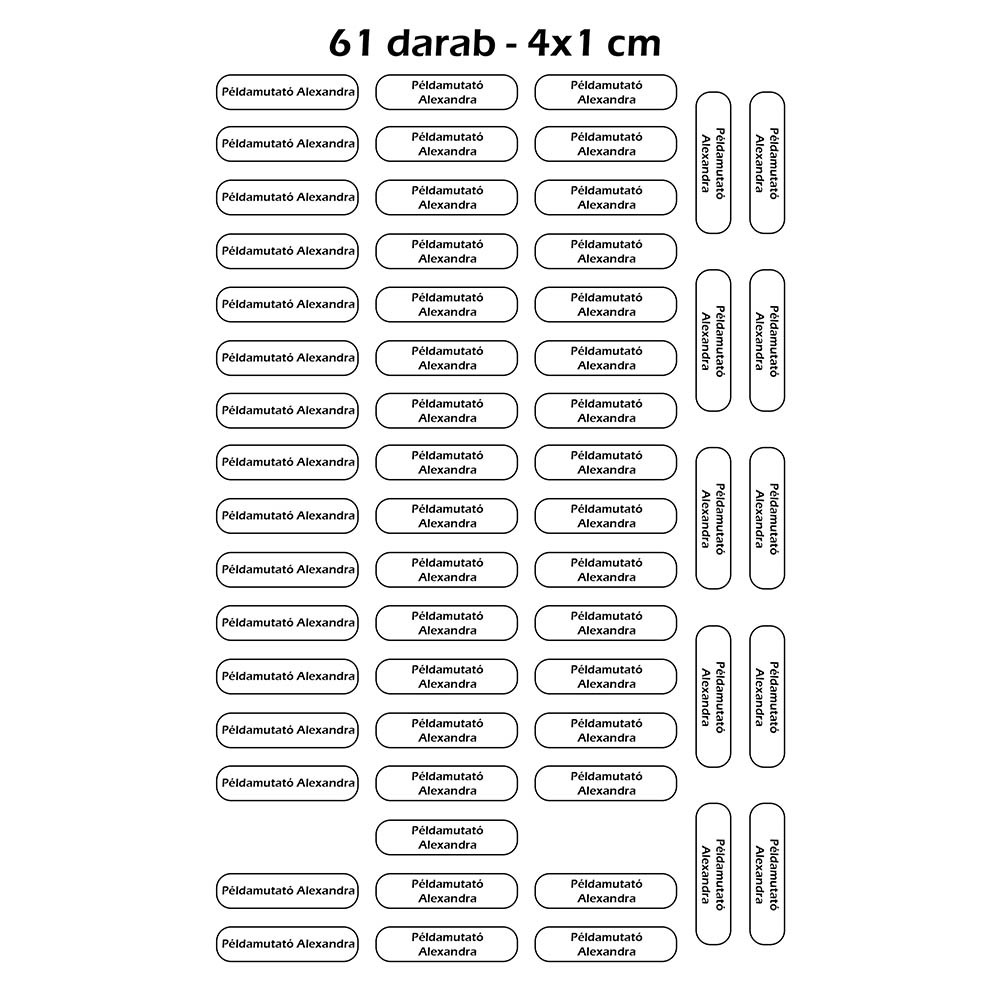 61 darab - 4x1 cm

Példamutató Alexandra
Példamutató Alexandra
Példamutató Alexandra
Példamutató Alexandra
Példamutató Alexandra
Példamutató Alexandra
Példamutató Alexandra
Példamutató Alexandra
Példamutató Alexandra
Példamutató Alexandra
Példamutató Alexandra
Példamutató Alexandra
Példamutató Alexandra
Példamutató Alexandra
Példamutató Alexandra
Példamutató Alexandra

Példamutató Alexandra
Példamutató Alexandra
Példamutató Alexandra
Példamutató Alexandra
Példamutató Alexandra
Példamutató Alexandra
Példamutató Alexandra
Példamutató Alexandra
Példamutató Alexandra
Példamutató Alexandra
Példamutató Alexandra
Példamutató Alexandra
Példamutató Alexandra
Példamutató Alexandra
Példamutató Alexandra
Példamutató Alexandra
Példamutató Alexandra

Példamutató Alexandra
Példamutató Alexandra
Példamutató Alexandra
Példamutató Alexandra
Példamutató Alexandra
Példamutató Alexandra
Példamutató Alexandra
Példamutató Alexandra
Példamutató Alexandra
Példamutató Alexandra
Példamutató Alexandra
Példamutató Alexandra
Példamutató Alexandra
Példamutató Alexandra
Példamutató Alexandra
Példamutató Alexandra

Példamutató Alexandra
Példamutató Alexandra
Példamutató Alexandra
Példamutató Alexandra
Példamutató Alexandra
Példamutató Alexandra
Példamutató Alexandra
Példamutató Alexandra
Példamutató Alexandra
Példamutató Alexandra
Példamutató Alexandra
Példamutató Alexandra